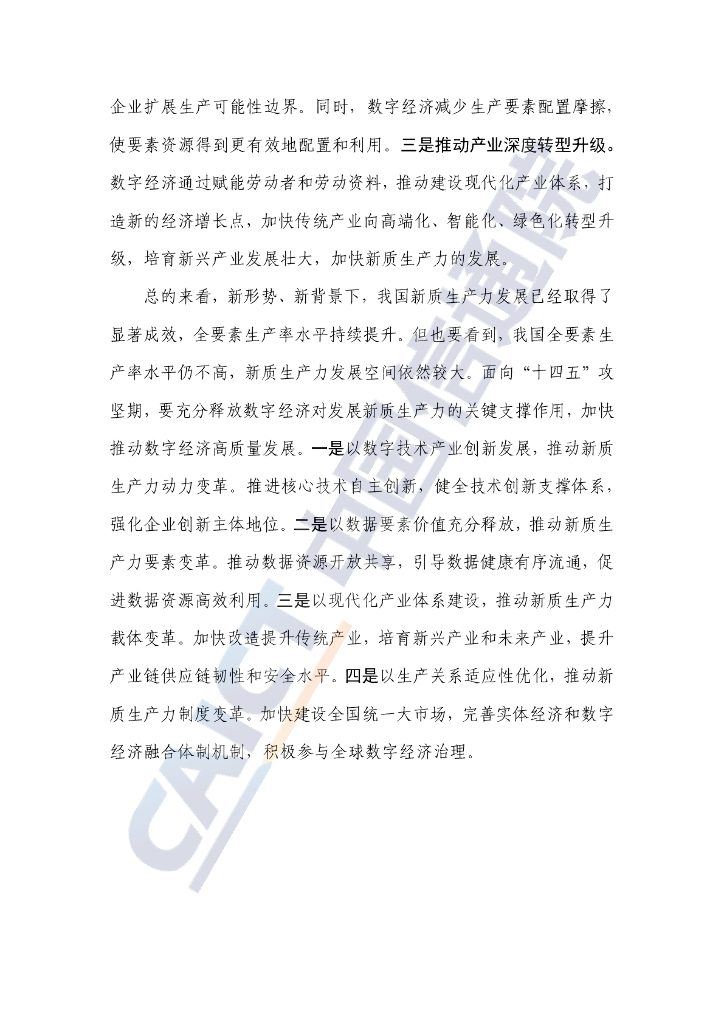 企业扩展生产可能性边界。同时，数字经济减少生产要素配置摩擦，使要素资源得到更有效地配置和利用。三是推动产业深度转型升级。数字经济通过赋能劳动者和劳动资料，推动建设现代化产业体系，打造新的经济增长点，加快传统产业向高端化、智能化、绿色化转型升级，培育新兴产业发展壮大，加快新质生产力的发展。

总的来看，新形势、新背景下，我国新质生产力发展已经取得了显著成效，全要素生产率水平持续提升。但也要看到，我国全要素生产率水平仍不高，新质生产力发展空间依然较大。面向“十四五”攻坚期，要充分释放数字经济对发展新质生产力的关键支撑作用，加快推动数字经济高质量发展。一是以数字技术产业创新发展，推动新质生产力动力变革。推进核心技术自主创新，健全技术创新支撑体系，强化企业创新主体地位。二是以数据要素价值充分释放，推动新质生产力要素变革。推动数据资源开放共享，引导数据健康有序流通，促进数据资源高效利用。三是以现代化产业体系建设，推动新质生产力载体变革。加快改造提升传统产业，培育新兴产业和未来产业，提升产业链供应链韧性和安全水平。四是以生产关系适应性优化，推动新质生产力制度变革。加快建设全国统一大市场，完善实体经济和数字经济融合体制机制，积极参与全球数字经济治理。

CAICT 中国信通院